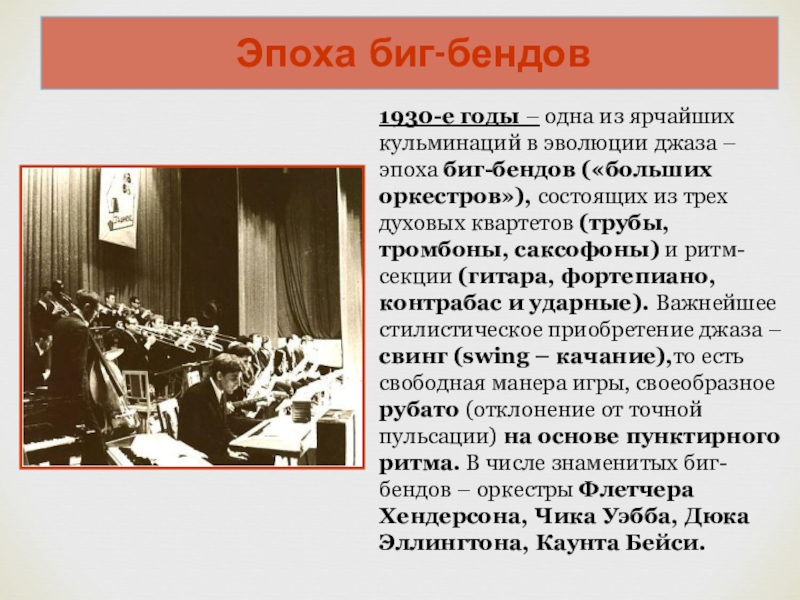 Эпоха биг-бендов

1930-е годы – одна из ярчайших кульминаций в эволюции джаза – эпоха биг-бендов («больших оркестров»), состоящих из трех духовых квартетов (трубы, тромбоны, саксофоны) и ритм-секции (гитара, фортепиано, контрабас и ударные). Важнейшее стилистическое приобретение джаза – свинг (swing – качание),то есть свободная манера игры, своеобразное рубато (отклонение от точной пульсации) на основе пунктирного ритма. В числе знаменитых биг-бендов – оркестры Флетчера Хендерсона, Чика Уэбба, Дюка Эллингтона, Каунта Бейси.